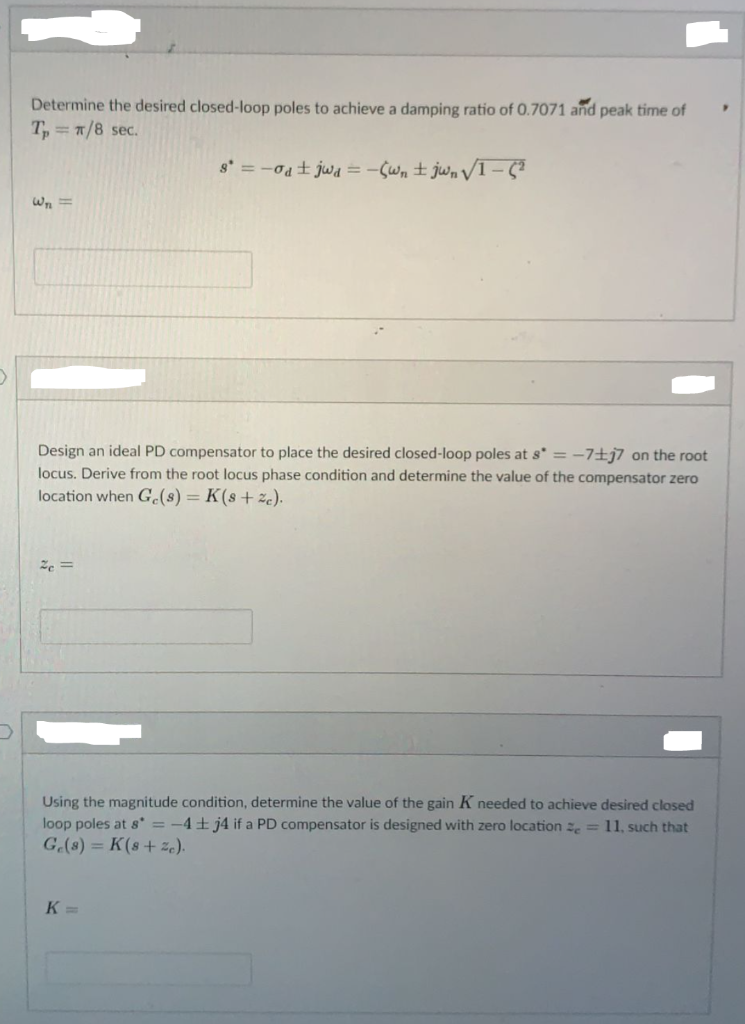 Determine the desired closed-loop poles to achieve a damping ratio of 0.7071 and peak time of $T_p = \pi/8$ sec.

$s^* = -\sigma_d \pm j\omega_d = -\zeta\omega_n \pm j\omega_n\sqrt{1-\zeta^2}$

$\omega_n =$

Design an ideal PD compensator to place the desired closed-loop poles at $s^* = -7 \pm j7$ on the root locus. Derive from the root locus phase condition and determine the value of the compensator zero location when $G_c(s) = K(s + z_c)$.

$z_c =$

Using the magnitude condition, determine the value of the gain $K$ needed to achieve desired closed loop poles at $s^* = -4 \pm j4$ if a PD compensator is designed with zero location $z_c = 11$, such that $G_c(s) = K(s + z_c)$.

$K =$